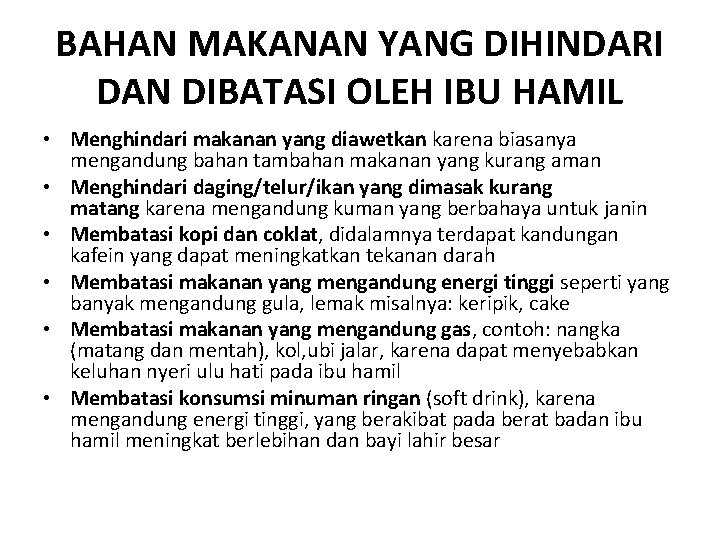 BAHAN MAKANAN YANG DIHINDARI DAN DIBATASI OLEH IBU HAMIL

• Menghindari makanan yang diawetkan karena biasanya mengandung bahan tambahan makanan yang kurang aman
• Menghindari daging/telur/ikan yang dimasak kurang matang karena mengandung kuman yang berbahaya untuk janin
• Membatasi kopi dan coklat, didalamnya terdapat kandungan kafein yang dapat meningkatkan tekanan darah
• Membatasi makanan yang mengandung energi tinggi seperti yang banyak mengandung gula, lemak misalnya: keripik, cake
• Membatasi makanan yang mengandung gas, contoh: nangka (matang dan mentah), kol,ubi jalar, karena dapat menyebabkan keluhan nyeri ulu hati pada ibu hamil
• Membatasi konsumsi minuman ringan (soft drink), karena mengandung energi tinggi, yang berakibat pada berat badan ibu hamil meningkat berlebihan dan bayi lahir besar